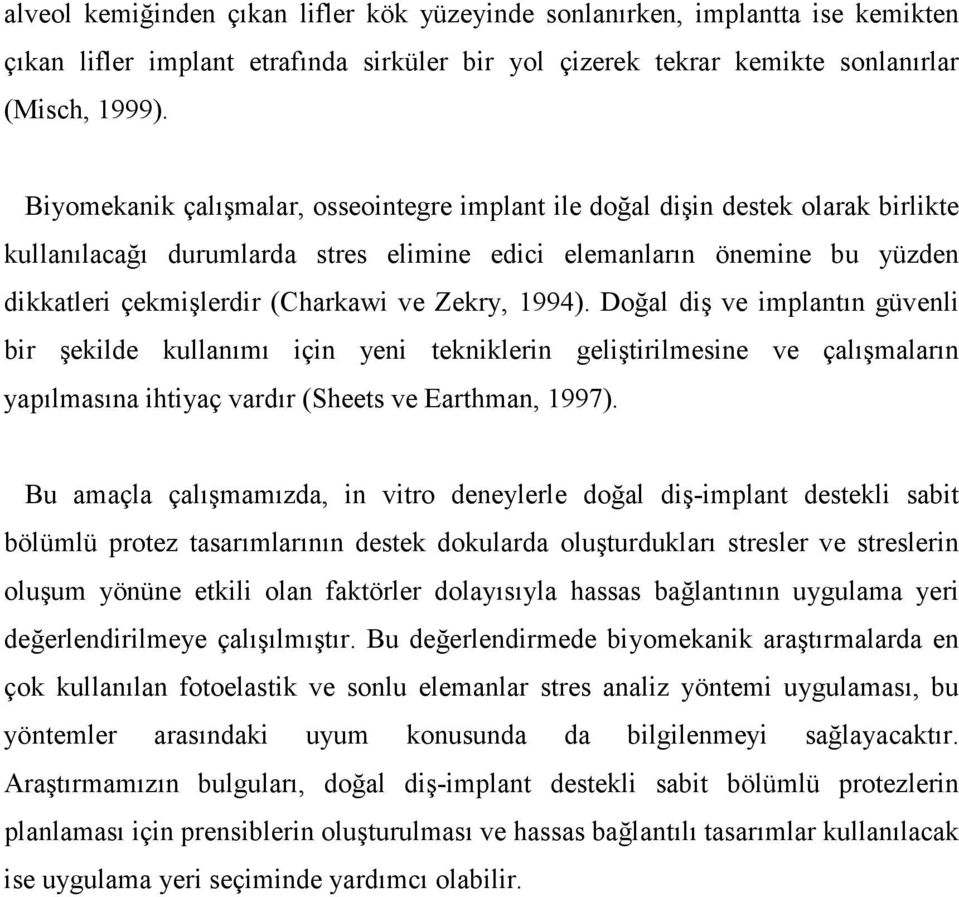 alveol kemiğinden çıkan lifler kök yüzeyinde sonlanırken, implantta ise kemikten çıkan lifler implant etrafında sirküler bir yol çizerek tekrar kemikte sonlanırlar (Misch, 1999).

Biyomekanik çalışmalar, osseointegre implant ile doğal dişin destek olarak birlikte kullanılacağı durumlarda stres elimine edici elemanların önemine bu yüzden dikkatleri çekmişlerdir (Charkawi ve Zekry, 1994). Doğal diş ve implantın güvenli bir şekilde kullanımı için yeni tekniklerin geliştirilmesine ve çalışmaların yapılmasına ihtiyaç vardır (Sheets ve Earthman, 1997).

Bu amaçla çalışmamızda, in vitro deneylerle doğal diş-implant destekli sabit bölümlü protez tasarımlarının destek dokularda oluşturdukları stresler ve streslerin oluşum yönüne etkili olan faktörler dolayısıyla hassas bağlantının uygulama yeri değerlendirilmeye çalışılmıştır. Bu değerlendirmede biyomekanik araştırmalarda en çok kullanılan fotoelastik ve sonlu elemanlar stres analiz yöntemi uygulaması, bu yöntemler arasındaki uyum konusunda da bilgilenmeyi sağlayacaktır. Araştırmamızın bulguları, doğal diş-implant destekli sabit bölümlü protezlerin planlaması için prensiblerin oluşturulması ve hassas bağlantılı tasarımlar kullanılacak ise uygulama yeri seçiminde yardımcı olabilir.